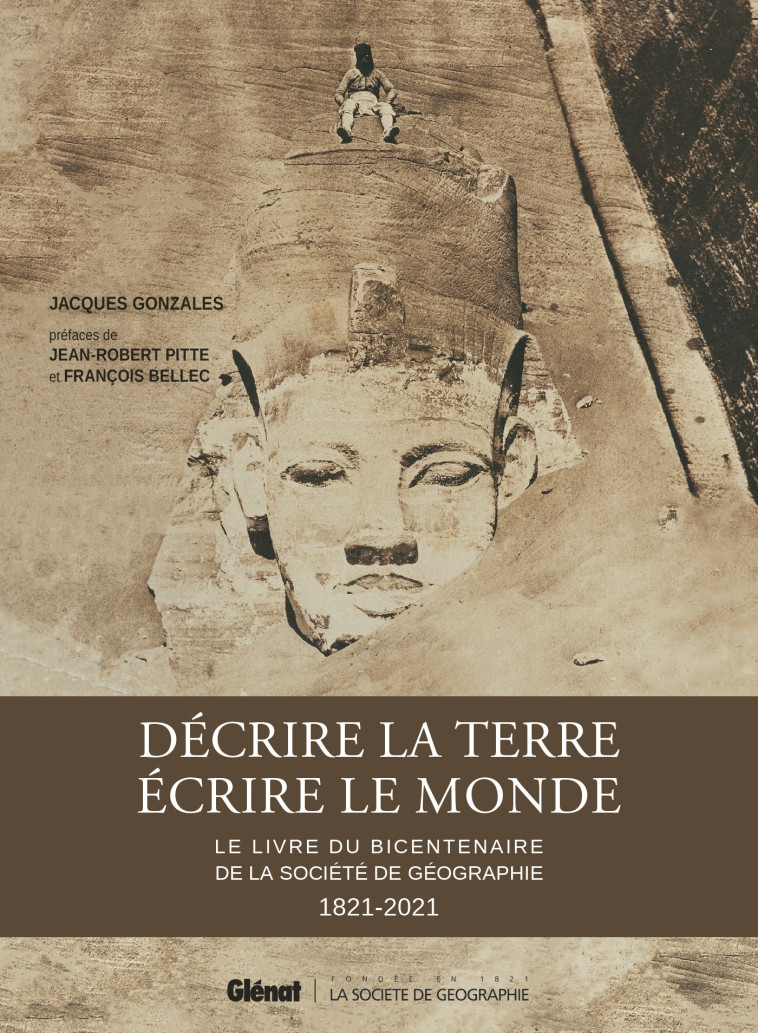 JACQUES GONZALES

préfaces de
JEAN-ROBERT PITTE
et FRANÇOIS BELLEC

DÉCRIRE LA TERRE
ÉCRIRE LE MONDE

LE LIVRE DU BICENTENAIRE
DE LA SOCIÉTÉ DE GÉOGRAPHIE

1821-2021

Glénat

FONDÉE EN 1821
LA SOCIETE DE GEOGRAPHIE